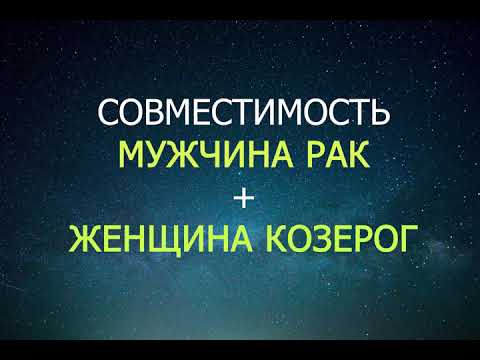 СОВМЕСТИМОСТЬ
МУЖЧИНА РАК
+
ЖЕНЩИНА КОЗЕРОГ